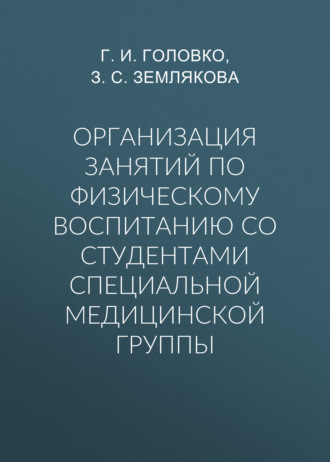 Г. И. ГОЛОВКО,
З. С. ЗЕМЛЯКОВА

ОРГАНИЗАЦИЯ ЗАНЯТИЙ ПО ФИЗИЧЕСКОМУ ВОСПИТАНИЮ СО СТУДЕНТАМИ СПЕЦИАЛЬНОЙ МЕДИЦИНСКОЙ ГРУППЫ